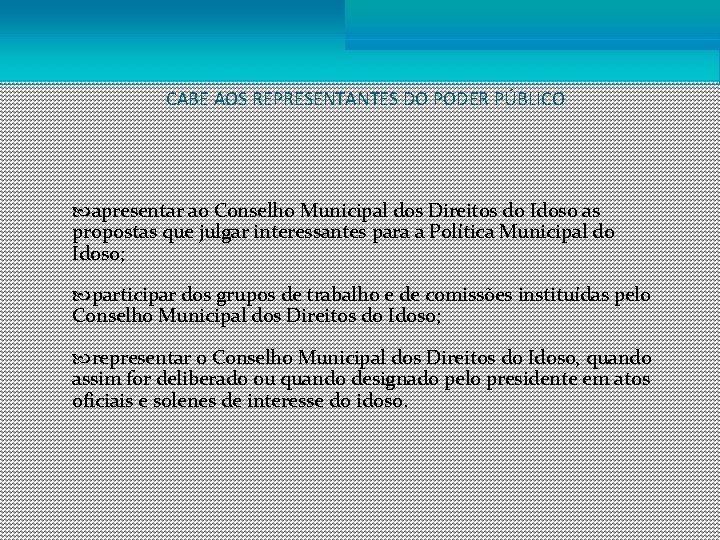 CABE AOS REPRESENTANTES DO PODER PÚBLICO

apresentar ao Conselho Municipal dos Direitos do Idoso as propostas que julgar interessantes para a Política Municipal do Idoso;

participar dos grupos de trabalho e de comissões instituídas pelo Conselho Municipal dos Direitos do Idoso;

representar o Conselho Municipal dos Direitos do Idoso, quando assim for deliberado ou quando designado pelo presidente em atos oficiais e solenes de interesse do idoso.